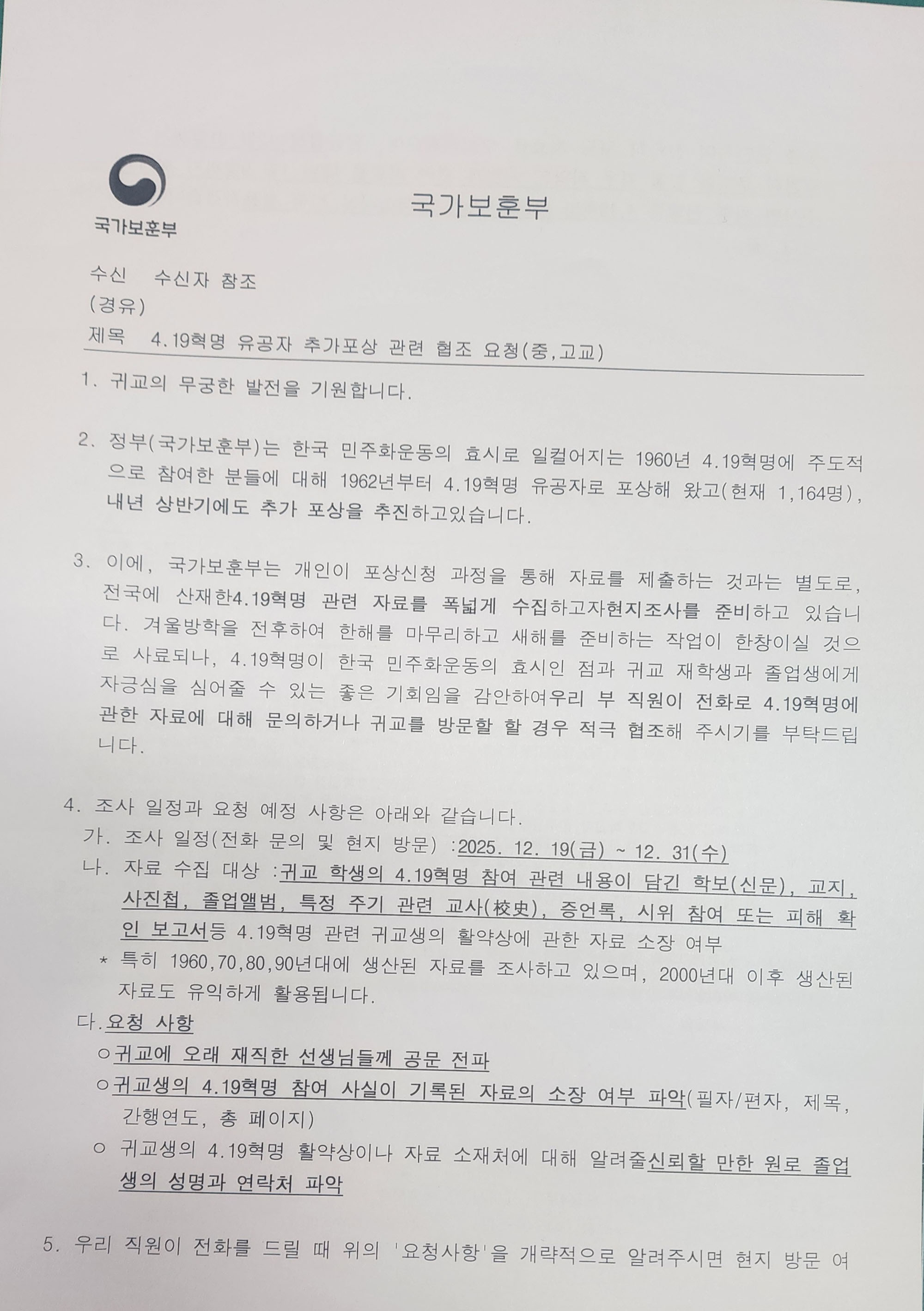 국가보훈부

국가보훈부

수신 수신자 참조
(경유)
제목 4.19혁명 유공자 추가포상 관련 협조 요청(중,고교)

1. 귀교의 무궁한 발전을 기원합니다.

2. 정부(국가보훈부)는 한국 민주화운동의 효시로 일컬어지는 1960년 4.19혁명에 주도적으로 참여한 분들에 대해 1962년부터 4.19혁명 유공자로 포상해 왔고(현재 1,164명), 내년 상반기에도 추가 포상을 추진하고있습니다.

3. 이에, 국가보훈부는 개인이 포상신청 과정을 통해 자료를 제출하는 것과는 별도로, 전국에 산재한4.19혁명 관련 자료를 폭넓게 수집하고자현지조사를 준비하고 있습니다. 겨울방학을 전후하여 한해를 마무리하고 새해를 준비하는 작업이 한창이실 것으로 사료되나, 4.19혁명이 한국 민주화운동의 효시인 점과 귀교 재학생과 졸업생에게 자긍심을 심어줄 수 있는 좋은 기회임을 감안하여우리 부 직원이 전화로 4.19혁명에 관한 자료에 대해 문의하거나 귀교를 방문할 할 경우 적극 협조해 주시기를 부탁드립니다.

4. 조사 일정과 요청 예정 사항은 아래와 같습니다.
가. 조사 일정(전화 문의 및 현지 방문) :2025. 12. 19(금) ~ 12. 31(수)
나. 자료 수집 대상 :귀교 학생의 4.19혁명 참여 관련 내용이 담긴 학보(신문), 교지, 사진첩, 졸업앨범, 특정 주기 관련 교사(校史), 증언록, 시위 참여 또는 피해 확인 보고서등 4.19혁명 관련 귀교생의 활약상에 관한 자료 소장 여부
* 특히 1960,70,80,90년대에 생산된 자료를 조사하고 있으며, 2000년대 이후 생산된 자료도 유익하게 활용됩니다.
다.요청 사항
○귀교에 오래 재직한 선생님들께 공문 전파
○귀교생의 4.19혁명 참여 사실이 기록된 자료의 소장 여부 파악(필자/편자, 제목, 간행연도, 총 페이지)
○ 귀교생의 4.19혁명 활약상이나 자료 소재처에 대해 알려줄신뢰할 만한 원로 졸업생의 성명과 연락처 파악

5. 우리 직원이 전화를 드릴 때 위의 '요청사항'을 개략적으로 알려주시면 현지 방문 여